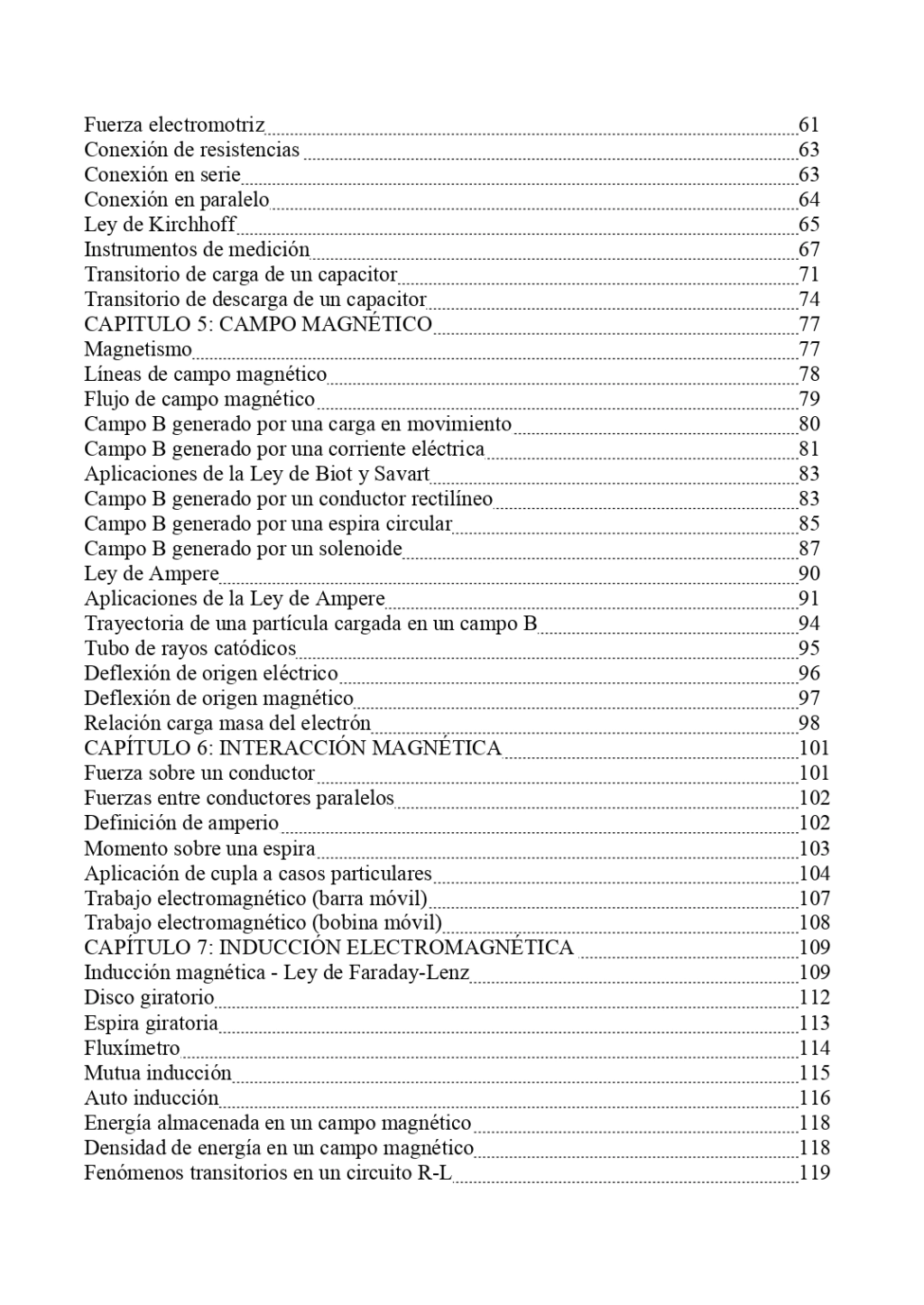 Fuerza electromotriz 61
Conexión de resistencias 63
Conexión en serie 63
Conexión en paralelo 64
Ley de Kirchhoff 65
Instrumentos de medición 67
Transitorio de carga de un capacitor 71
Transitorio de descarga de un capacitor 74
CAPITULO 5: CAMPO MAGNÉTICO 77
Magnetismo 77
Líneas de campo magnético 78
Flujo de campo magnético 79
Campo B generado por una carga en movimiento 80
Campo B generado por una corriente eléctrica 81
Aplicaciones de la Ley de Biot y Savart 83
Campo B generado por un conductor rectilíneo 83
Campo B generado por una espira circular 85
Campo B generado por un solenoide 87
Ley de Ampere 90
Aplicaciones de la Ley de Ampere 91
Trayectoria de una partícula cargada en un campo B 94
Tubo de rayos catódicos 95
Deflexión de origen eléctrico 96
Deflexión de origen magnético 97
Relación carga masa del electrón 98
CAPÍTULO 6: INTERACCIÓN MAGNÉTICA 101
Fuerza sobre un conductor 101
Fuerzas entre conductores paralelos 102
Definición de amperio 102
Momento sobre una espira 103
Aplicación de cupla a casos particulares 104
Trabajo electromagnético (barra móvil) 107
Trabajo electromagnético (bobina móvil) 108
CAPÍTULO 7: INDUCCIÓN ELECTROMAGNÉTICA 109
Inducción magnética - Ley de Faraday-Lenz 109
Disco giratorio 112
Espira giratoria 113
Fluxímetro 114
Mutua inducción 115
Auto inducción 116
Energía almacenada en un campo magnético 118
Densidad de energía en un campo magnético 118
Fenómenos transitorios en un circuito R-L 119